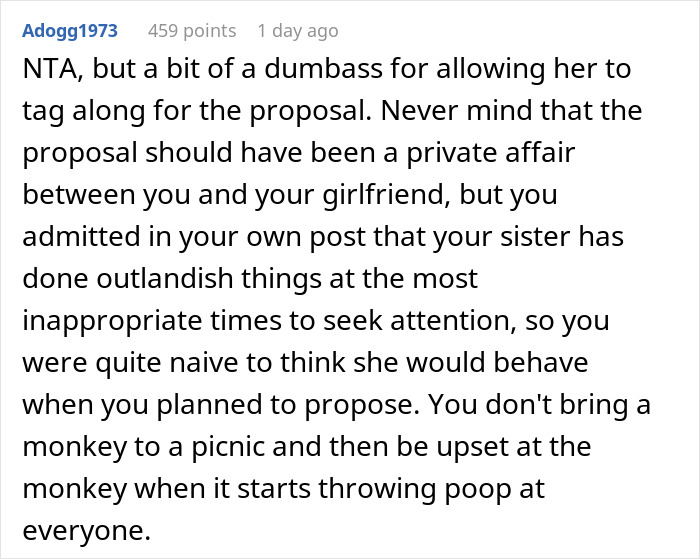 Adogg1973 459 points 1 day ago

NTA, but a bit of a dumbass for allowing her to tag along for the proposal. Never mind that the proposal should have been a private affair between you and your girlfriend, but you admitted in your own post that your sister has done outlandish things at the most inappropriate times to seek attention, so you were quite naive to think she would behave when you planned to propose. You don't bring a monkey to a picnic and then be upset at the monkey when it starts throwing poop at everyone.